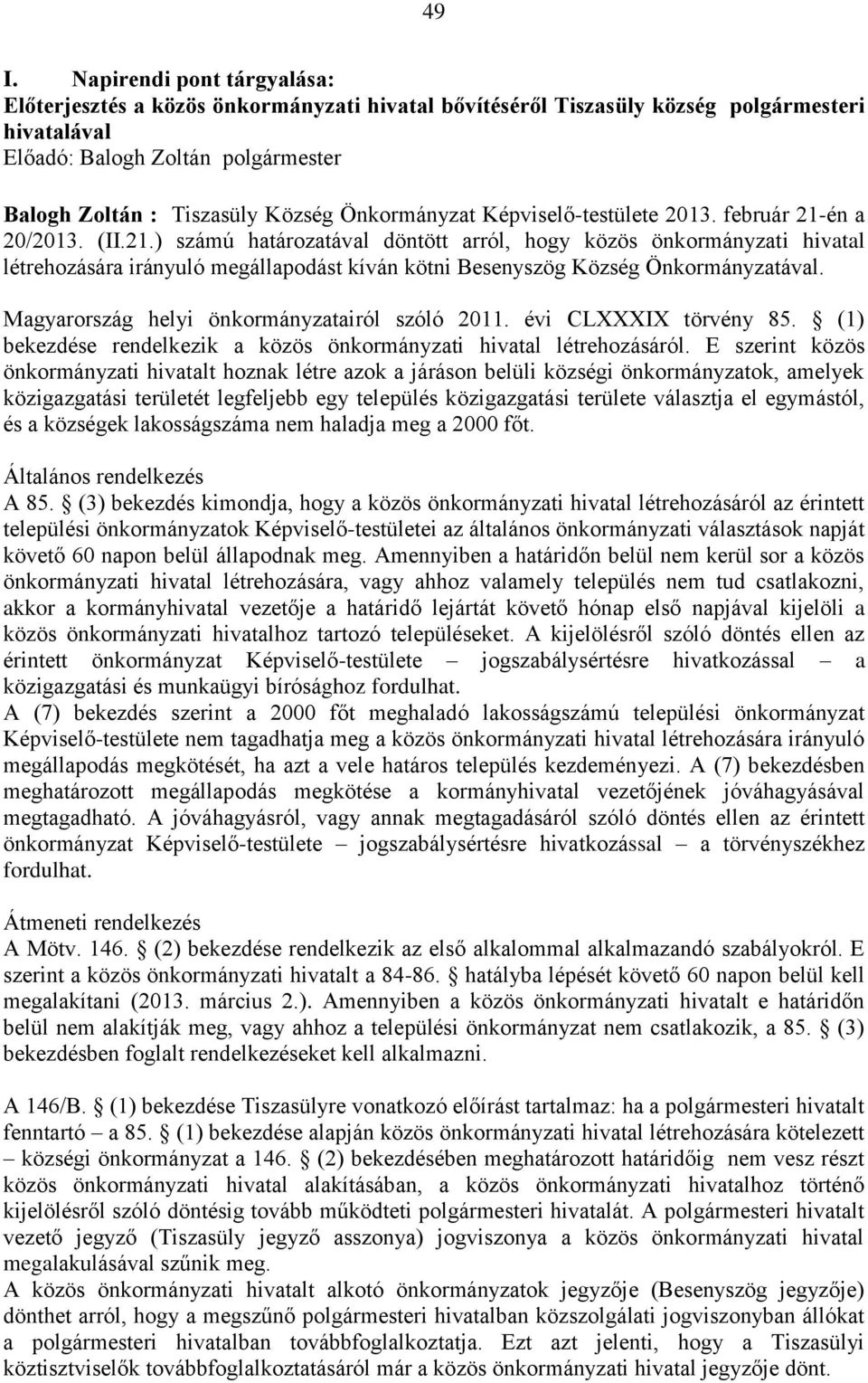 49

I. Napirendi pont tárgyalása:
Előterjesztés a közös önkormányzati hivatal bővítéséről Tiszasüly község polgármesteri hivatalával
Előadó: Balogh Zoltán polgármester

Balogh Zoltán : Tiszasüly Község Önkormányzat Képviselő-testülete 2013. február 21-én a 20/2013. (II.21.) számú határozatával döntött arról, hogy közös önkormányzati hivatal létrehozására irányuló megállapodást kíván kötni Besenyszög Község Önkormányzatával.

Magyarország helyi önkormányzatairól szóló 2011. évi CLXXXIX törvény 85. (1) bekezdése rendelkezik a közös önkormányzati hivatal létrehozásáról. E szerint közös önkormányzati hivatalt hoznak létre azok a járáson belüli községi önkormányzatok, amelyek közigazgatási területét legfeljebb egy település közigazgatási területe választja el egymástól, és a községek lakosságszáma nem haladja meg a 2000 főt.

Általános rendelkezés
A 85. (3) bekezdés kimondja, hogy a közös önkormányzati hivatal létrehozásáról az érintett települési önkormányzatok Képviselő-testületei az általános önkormányzati választások napját követő 60 napon belül állapodnak meg. Amennyiben a határidőn belül nem kerül sor a közös önkormányzati hivatal létrehozására, vagy ahhoz valamely település nem tud csatlakozni, akkor a kormányhivatal vezetője a határidő lejártát követő hónap első napjával kijelöli a közös önkormányzati hivatalhoz tartozó településeket. A kijelölésről szóló döntés ellen az érintett önkormányzat Képviselő-testülete – jogszabálysértésre hivatkozással – a közigazgatási és munkaügyi bírósághoz fordulhat.
A (7) bekezdés szerint a 2000 főt meghaladó lakosságszámú települési önkormányzat Képviselő-testülete nem tagadhatja meg a közös önkormányzati hivatal létrehozására irányuló megállapodás megkötését, ha azt a vele határos település kezdeményezi. A (7) bekezdésben meghatározott megállapodás megkötése a kormányhivatal vezetőjének jóváhagyásával megtagadható. A jóváhagyásról, vagy annak megtagadásáról szóló döntés ellen az érintett önkormányzat Képviselő-testülete – jogszabálysértésre hivatkozással – a törvényszékhez fordulhat.

Átmeneti rendelkezés
A Mötv. 146. (2) bekezdése rendelkezik az első alkalommal alkalmazandó szabályokról. E szerint a közös önkormányzati hivatalt a 84-86. hatályba lépését követő 60 napon belül kell megalakítani (2013. március 2.). Amennyiben a közös önkormányzati hivatalt e határidőn belül nem alakítják meg, vagy ahhoz a települési önkormányzat nem csatlakozik, a 85. (3) bekezdésben foglalt rendelkezéseket kell alkalmazni.

A 146/B. (1) bekezdése Tiszasülyre vonatkozó előírást tartalmaz: ha a polgármesteri hivatalt fenntartó – a 85. (1) bekezdése alapján közös önkormányzati hivatal létrehozására kötelezett – községi önkormányzat a 146. (2) bekezdésében meghatározott határidőig nem vesz részt közös önkormányzati hivatal alakításában, a közös önkormányzati hivatalhoz történő kijelölésről szóló döntésig tovább működteti polgármesteri hivatalát. A polgármesteri hivatalt vezető jegyző (Tiszasüly jegyző asszonya) jogviszonya a közös önkormányzati hivatal megalakulásával szűnik meg.
A közös önkormányzati hivatalt alkotó önkormányzatok jegyzője (Besenyszög jegyzője) dönthet arról, hogy a megszűnő polgármesteri hivatalban közszolgálati jogviszonyban állókat a polgármesteri hivatalban továbbfoglalkoztatja. Ezt azt jelenti, hogy a Tiszasülyi köztisztviselők továbbfoglalkoztatásáról már a közös önkormányzati hivatal jegyzője dönt.